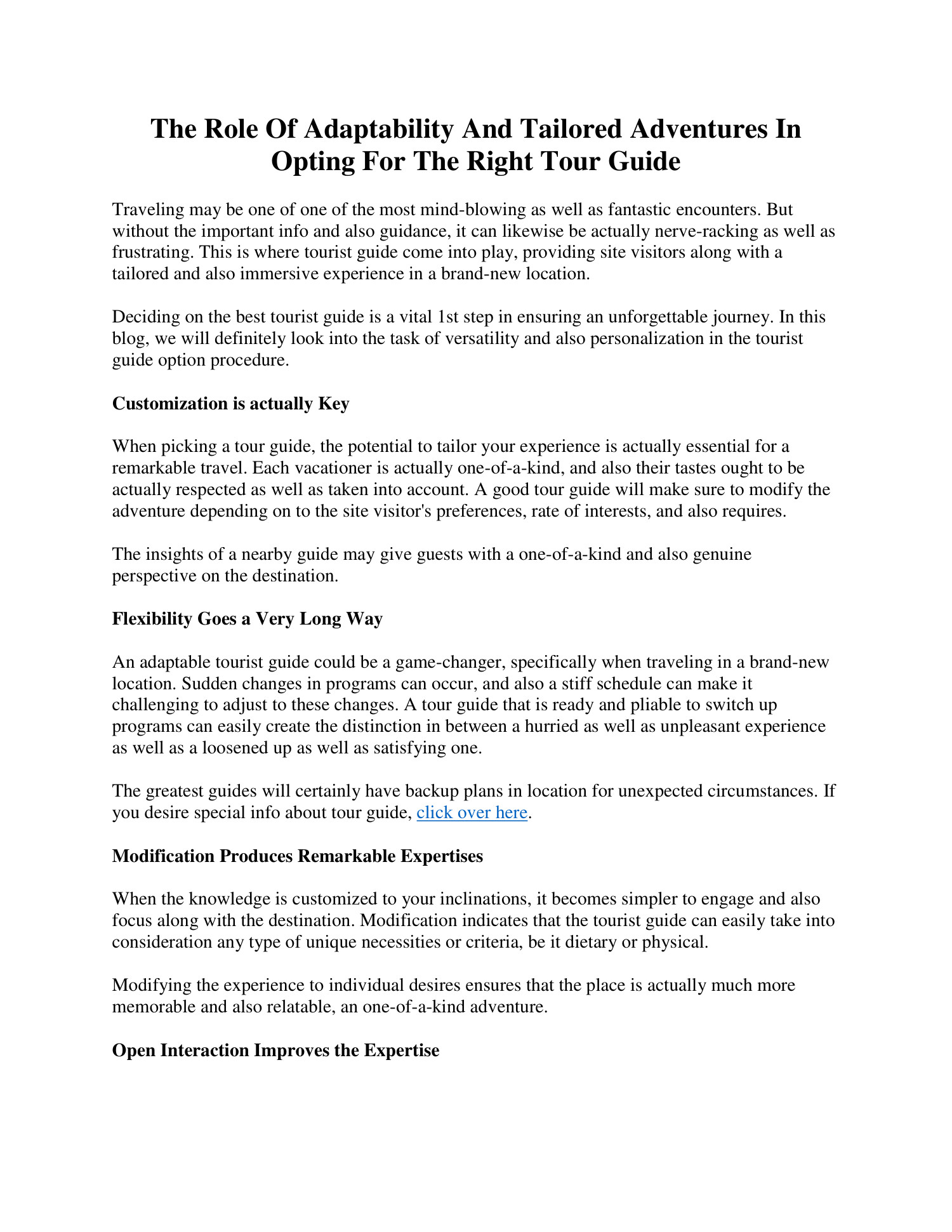 The Role Of Adaptability And Tailored Adventures In Opting For The Right Tour Guide

Traveling may be one of one of the most mind-blowing as well as fantastic encounters. But without the important info and also guidance, it can likewise be actually nerve-racking as well as frustrating. This is where tourist guide come into play, providing site visitors along with a tailored and also immersive experience in a brand-new location.

Deciding on the best tourist guide is a vital 1st step in ensuring an unforgettable journey. In this blog, we will definitely look into the task of versatility and also personalization in the tourist guide option procedure.

Customization is actually Key

When picking a tour guide, the potential to tailor your experience is actually essential for a remarkable travel. Each vacationer is actually one-of-a-kind, and also their tastes ought to be actually respected as well as taken into account. A good tour guide will make sure to modify the adventure depending on to the site visitor's preferences, rate of interests, and also requires.

The insights of a nearby guide may give guests with a one-of-a-kind and also genuine perspective on the destination.

Flexibility Goes a Very Long Way

An adaptable tourist guide could be a game-changer, specifically when traveling in a brand-new location. Sudden changes in programs can occur, and also a stiff schedule can make it challenging to adjust to these changes. A tour guide that is ready and pliable to switch up programs can easily create the distinction in between a hurried as well as unpleasant experience as well as a loosened up as well as satisfying one.

The greatest guides will certainly have backup plans in location for unexpected circumstances. If you desire special info about tour guide, click over here.

Modification Produces Remarkable Expertises

When the knowledge is customized to your inclinations, it becomes simpler to engage and also focus along with the destination. Modification indicates that the tourist guide can easily take into consideration any type of unique necessities or criteria, be it dietary or physical.

Modifying the experience to individual desires ensures that the place is actually much more memorable and also relatable, an one-of-a-kind adventure.

Open Interaction Improves the Expertise